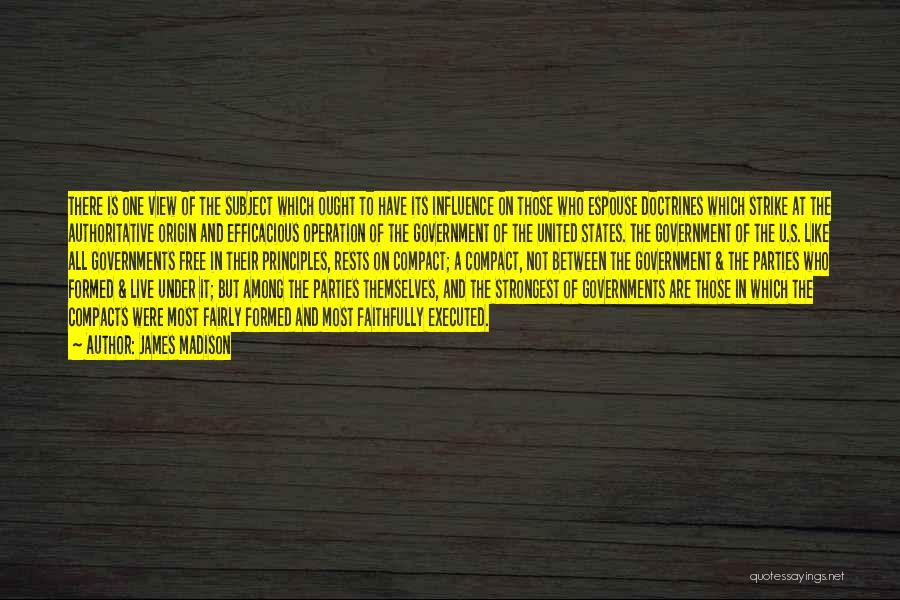 THERE IS ONE VIEW OF THE SUBJECT WHICH OUGHT TO HAVE ITS INFLUENCE ON THOSE WHO ESPOUSE DOCTRINES WHICH STRIKE AT THE AUTHORITATIVE ORIGIN AND EFFICACIOUS OPERATION OF THE GOVERNMENT OF THE UNITED STATES. THE GOVERNMENT OF THE U.S. LIKE ALL GOVERNMENTS FREE IN THEIR PRINCIPLES, RESTS ON COMPACT; A COMPACT, NOT BETWEEN THE GOVERNMENT & THE PARTIES WHO FORMED & LIVE UNDER IT; BUT AMONG THE PARTIES THEMSELVES, AND THE STRONGEST OF GOVERNMENTS ARE THOSE IN WHICH THE COMPACTS WERE MOST FAIRLY FORMED AND MOST FAITHFULLY EXECUTED.
— AUTHOR: JAMES MADISON

quotessayings.net